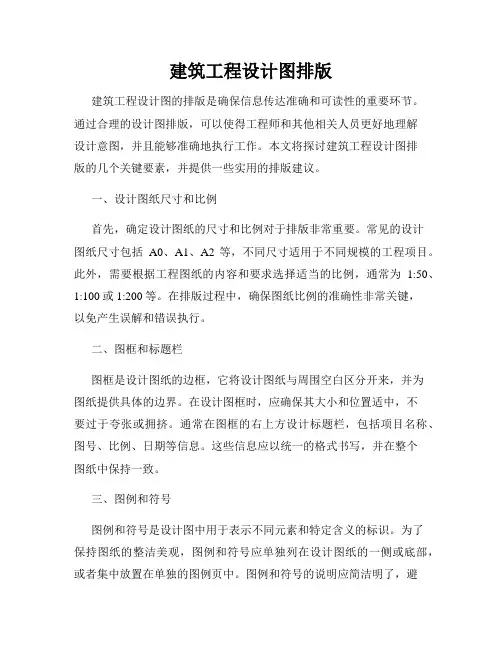 建筑工程设计图排版

建筑工程设计图的排版是确保信息传达准确和可读性的重要环节。通过合理的设计图排版，可以使得工程师和其他相关人员更好地理解设计意图，并且能够准确地执行工作。本文将探讨建筑工程设计图排版的几个关键要素，并提供一些实用的排版建议。

一、设计图纸尺寸和比例

首先，确定设计图纸的尺寸和比例对于排版非常重要。常见的设计图纸尺寸包括 A0、A1、A2 等，不同尺寸适用于不同规模的工程项目。此外，需要根据工程图纸的内容和要求选择适当的比例，通常为 1:50、1:100 或 1:200 等。在排版过程中，确保图纸比例的准确性非常关键，以免产生误解和错误执行。

二、图框和标题栏

图框是设计图纸的边框，它将设计图纸与周围空白区分开来，并为图纸提供具体的边界。在设计图框时，应确保其大小和位置适中，不要过于夸张或拥挤。通常在图框的右上方设计标题栏，包括项目名称、图号、比例、日期等信息。这些信息应以统一的格式书写，并在整个图纸中保持一致。

三、图例和符号

图例和符号是设计图中用于表示不同元素和特定含义的标识。为了保持图纸的整洁美观，图例和符号应单独列在设计图纸的一侧或底部，或者集中放置在单独的图例页中。图例和符号的说明应简洁明了，避